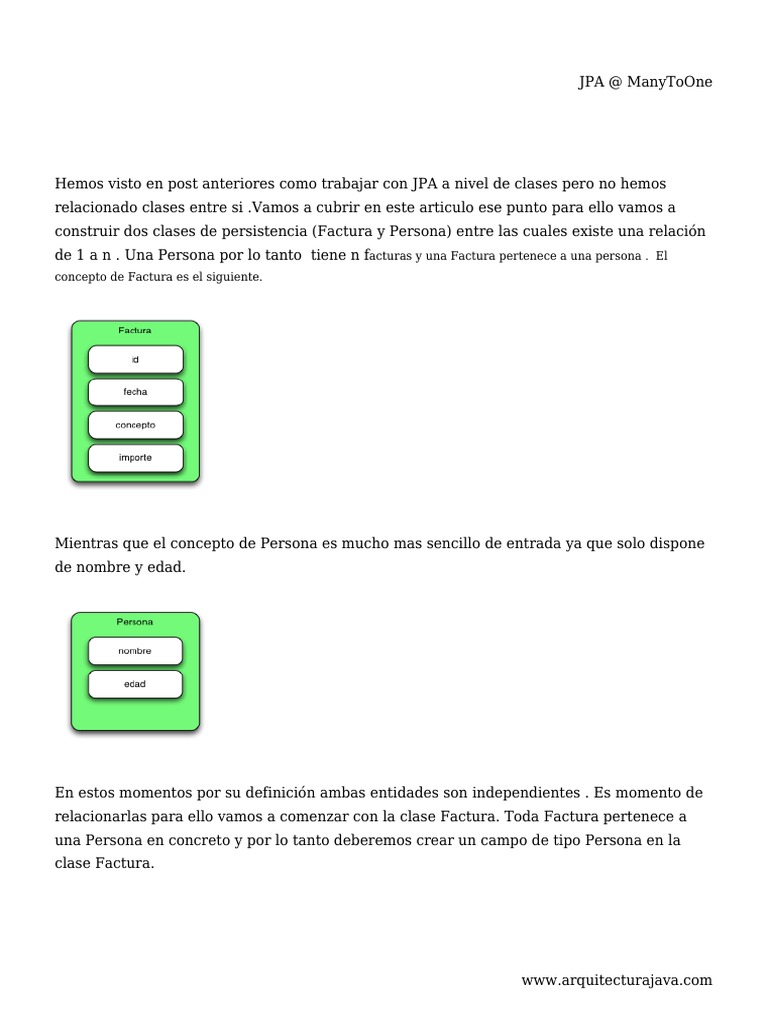 JPA @ ManyToOne

Hemos visto en post anteriores como trabajar con JPA a nivel de clases pero no hemos relacionado clases entre si .Vamos a cubrir en este articulo ese punto para ello vamos a construir dos clases de persistencia (Factura y Persona) entre las cuales existe una relación de 1 a n . Una Persona por lo tanto tiene n facturas y una Factura pertenece a una persona . El concepto de Factura es el siguiente.

Factura
id
fecha
concepto
importe

Mientras que el concepto de Persona es mucho mas sencillo de entrada ya que solo dispone de nombre y edad.

Persona
nombre
edad

En estos momentos por su definición ambas entidades son independientes . Es momento de relacionarlas para ello vamos a comenzar con la clase Factura. Toda Factura pertenece a una Persona en concreto y por lo tanto deberemos crear un campo de tipo Persona en la clase Factura.

www.arquitecturajava.com